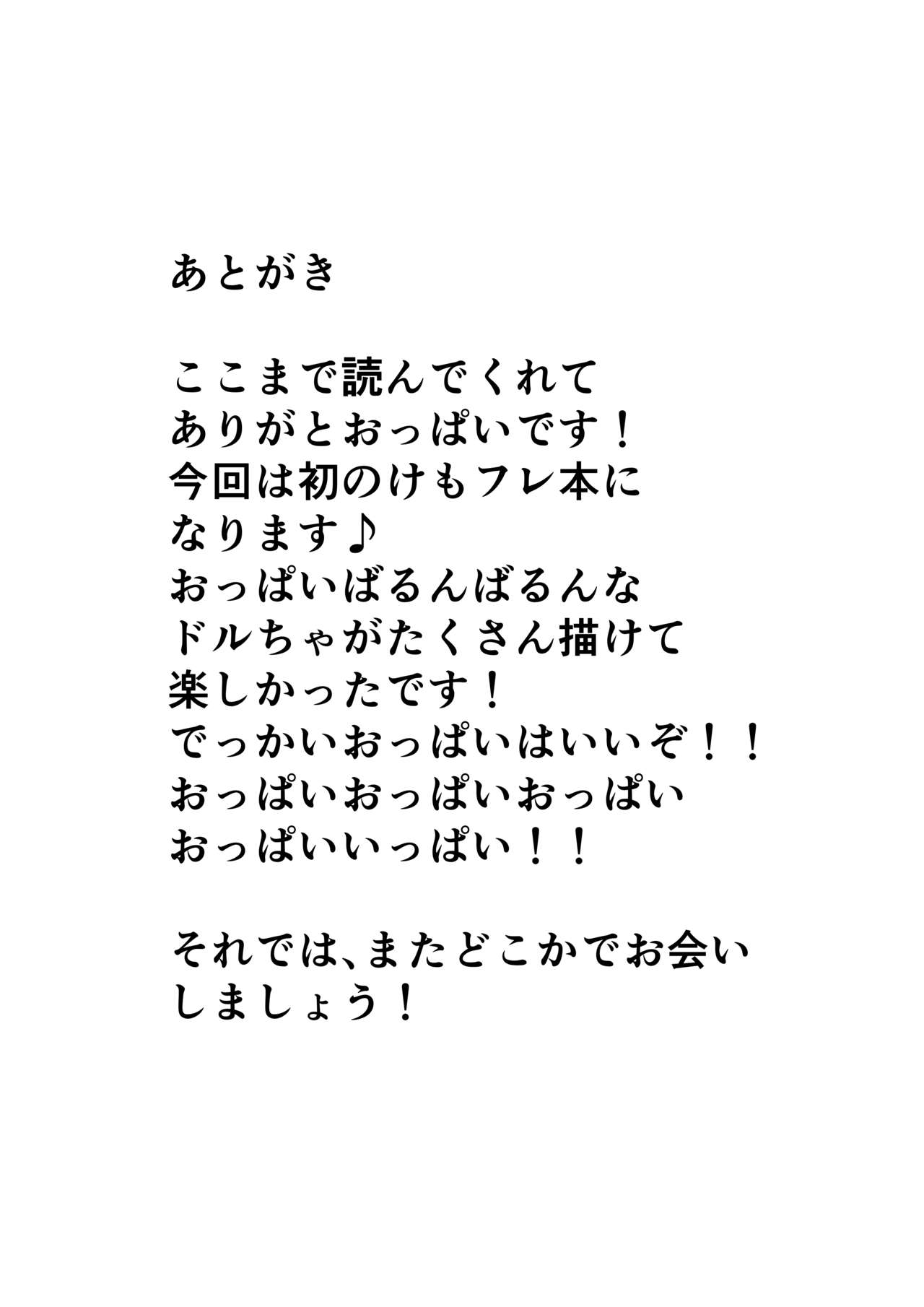 あとがき

ここまで読んでくれて
ありがとおっぱいです！
今回は初のけもフレ本に
なります♪
おっぱいばるんばるんな
ドルちゃがたくさん描けて
楽しかったです！
でっかいおっぱいはいいぞ！！
おっぱいおっぱいおっぱい
おっぱいいっぱい！！

それでは、またどこかでお会い
しましょう！